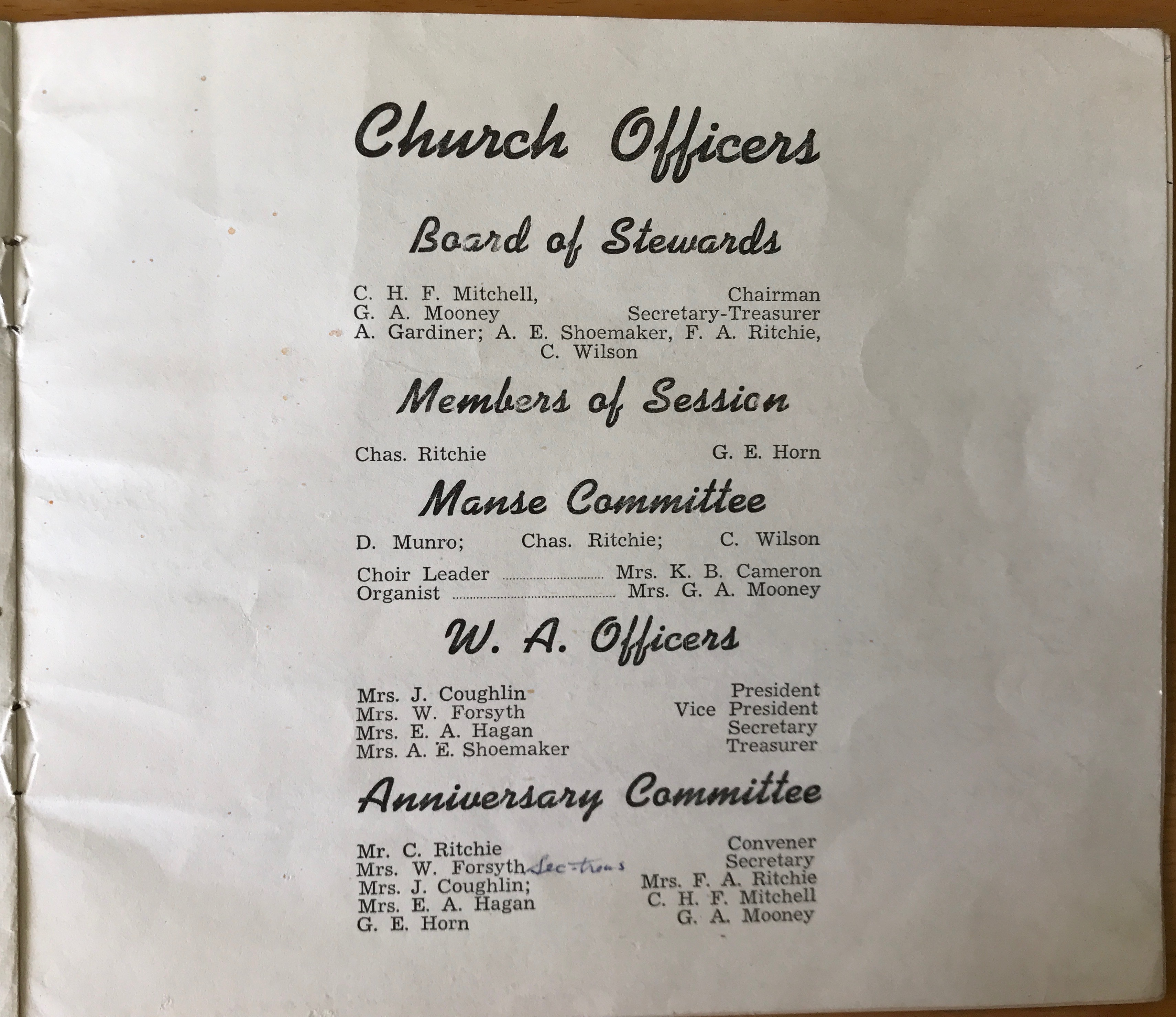 Church Officers

Board of Stewards

C. H. F. Mitchell, Chairman
G. A. Mooney Secretary-Treasurer
A. Gardiner; A. E. Shoemaker, F. A. Ritchie, C. Wilson

Members of Session

Chas. Ritchie G. E. Horn

Manse Committee

D. Munro; Chas. Ritchie; C. Wilson

Choir Leader Mrs. K. B. Cameron
Organist Mrs. G. A. Mooney

W. A. Officers

Mrs. J. Coughlin President
Mrs. W. Forsyth Vice President
Mrs. E. A. Hagan Secretary
Mrs. A. E. Shoemaker Treasurer

Anniversary Committee

Mr. C. Ritchie Convener
Mrs. W. Forsyth Sec-treas Secretary
Mrs. J. Coughlin; Mrs. F. A. Ritchie
Mrs. E. A. Hagan C. H. F. Mitchell
G. E. Horn G. A. Mooney